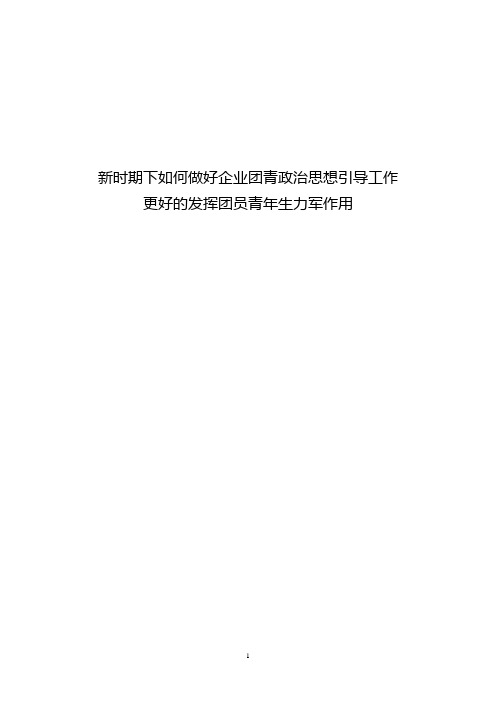 新时期下如何做好企业团青政治思想引导工作
更好的发挥团员青年生力军作用

1